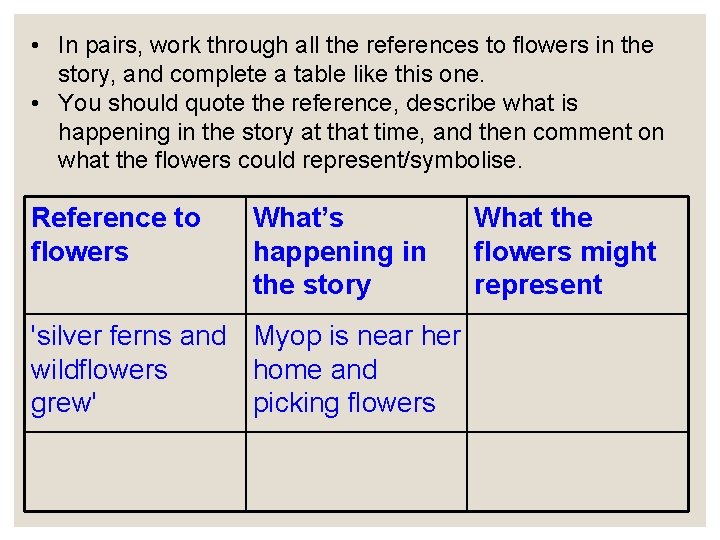 • In pairs, work through all the references to flowers in the story, and complete a table like this one.
• You should quote the reference, describe what is happening in the story at that time, and then comment on what the flowers could represent/symbolise.

| Reference to flowers | What's happening in the story | What the flowers might represent |
|---|---|---|
| 'silver ferns and wildflowers grew' | Myop is near her home and picking flowers | |
| | | |